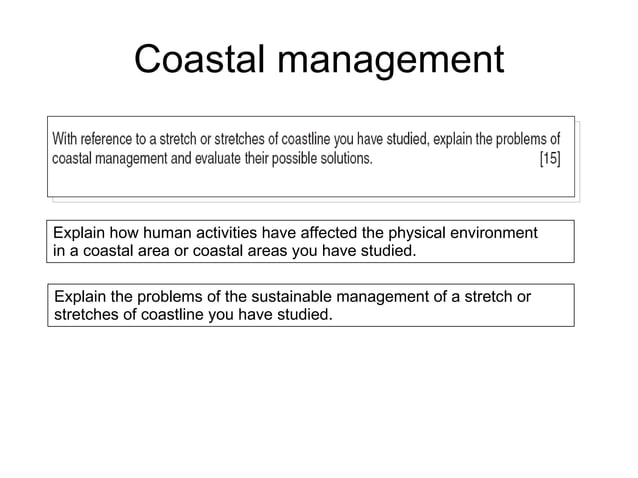 Coastal management

With reference to a stretch or stretches of coastline you have studied, explain the problems of coastal management and evaluate their possible solutions. [15]

Explain how human activities have affected the physical environment in a coastal area or coastal areas you have studied.

Explain the problems of the sustainable management of a stretch or stretches of coastline you have studied.